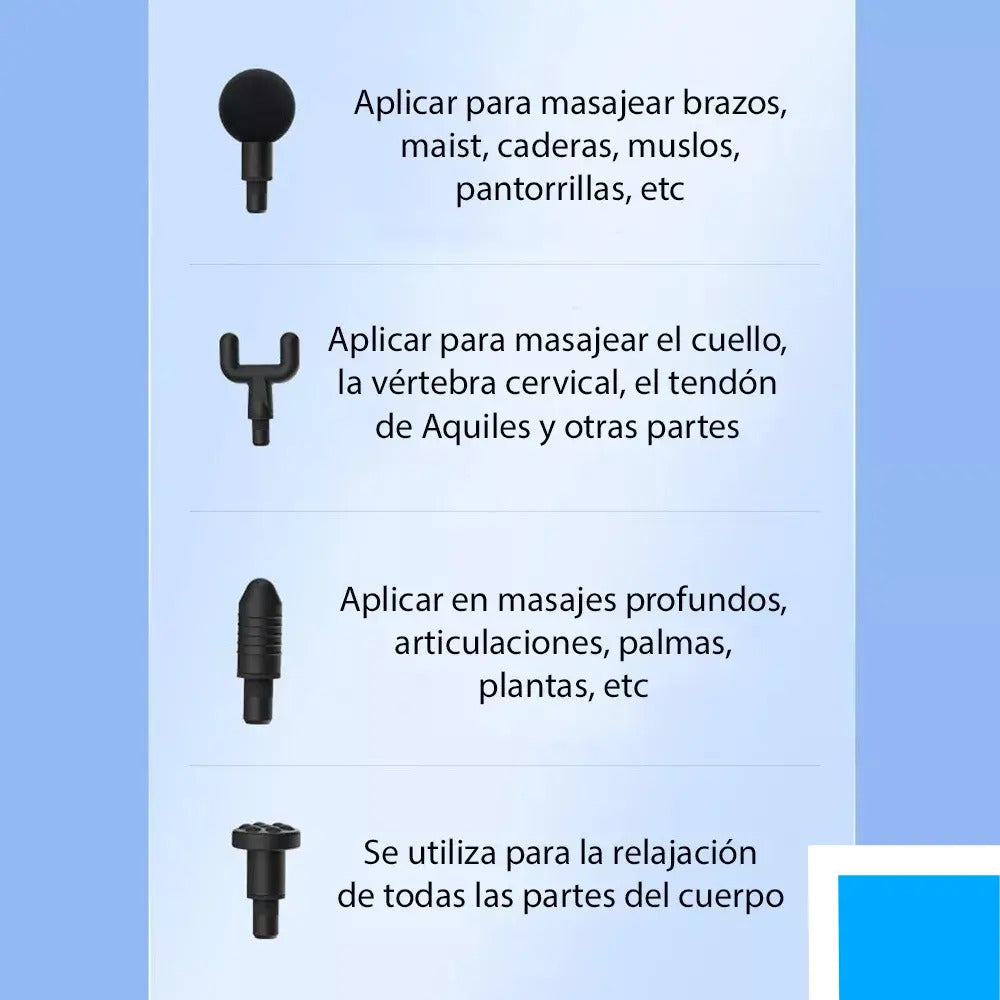 Aplicar para masajear brazos, maist, caderas, muslos, pantorrillas, etc

Aplicar para masajear el cuello, la vértebra cervical, el tendón de Aquiles y otras partes

Aplicar en masajes profundos, articulaciones, palmas, plantas, etc

Se utiliza para la relajación de todas las partes del cuerpo